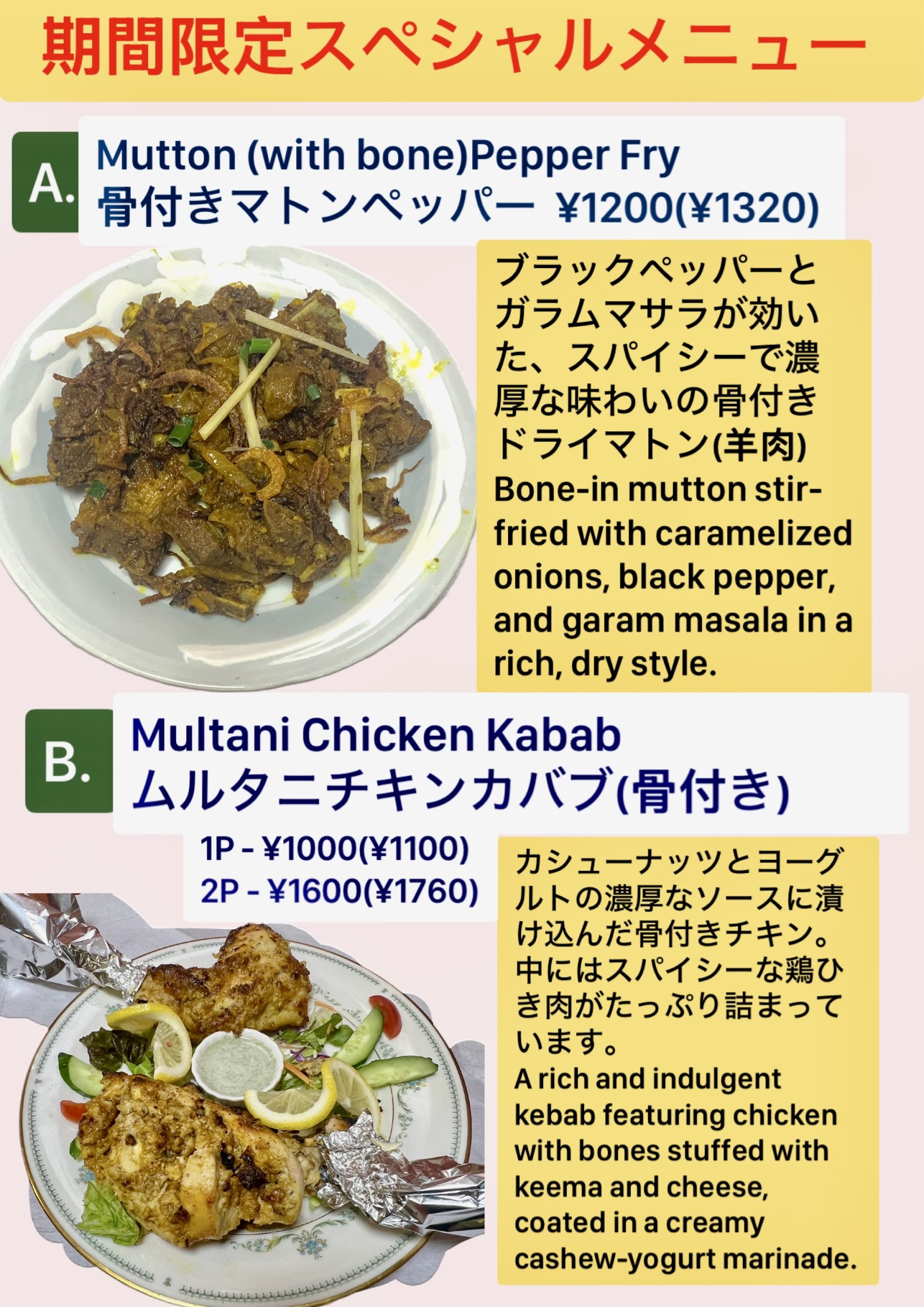 期間限定スペシャルメニュー

A.

Mutton (with bone)Pepper Fry
骨付きマトンペッパー ¥1200(¥1320)

ブラックペッパーとガラムマサラが効いた、スパイシーで濃厚な味わいの骨付きドライマトン(羊肉)
Bone-in mutton stir-fried with caramelized onions, black pepper, and garam masala in a rich, dry style.

B.

Multani Chicken Kabab
ムルタニチキンカバブ(骨付き)

1P - ¥1000(¥1100)
2P - ¥1600(¥1760)

カシューナッツとヨーグルトの濃厚なソースに漬け込んだ骨付きチキン。中にはスパイシーな鶏ひき肉がたっぷり詰まっています。
A rich and indulgent kebab featuring chicken with bones stuffed with keema and cheese, coated in a creamy cashew-yogurt marinade.